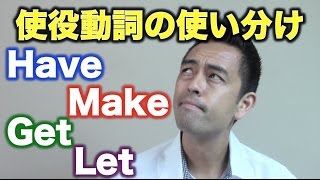 使役動詞の使い分け

Have

Make

Get

Let